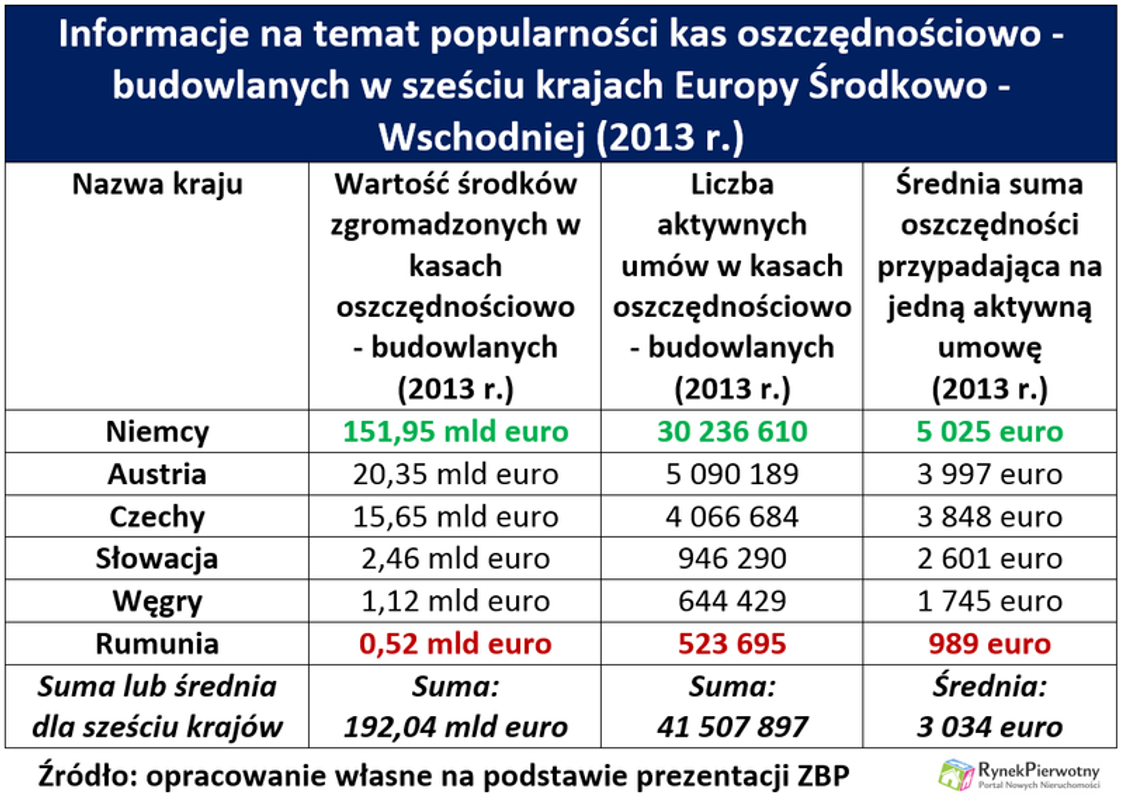 Informacje na temat popularności kas oszczędnościowo - budowlanych w sześciu krajach Europy Środkowo - Wschodniej (2013 r.)

| Nazwa kraju | Wartość środków zgromadzonych w kasach oszczędnościowo - budowlanych (2013 r.) | Liczba aktywnych umów w kasach oszczędnościowo - budowlanych (2013 r.) | Średnia suma oszczędności przypadająca na jedną aktywną umowę (2013 r.) |
|---|---|---|---|
| Niemcy | 151,95 mld euro | 30 236 610 | 5 025 euro |
| Austria | 20,35 mld euro | 5 090 189 | 3 997 euro |
| Czechy | 15,65 mld euro | 4 066 684 | 3 848 euro |
| Słowacja | 2,46 mld euro | 946 290 | 2 601 euro |
| Węgry | 1,12 mld euro | 644 429 | 1 745 euro |
| Rumunia | 0,52 mld euro | 523 695 | 989 euro |
| Suma lub średnia dla sześciu krajów | Suma: 192,04 mld euro | Suma: 41 507 897 | Średnia: 3 034 euro |

Źródło: opracowanie własne na podstawie prezentacji ZBP

RynekPierwotny
Portal Nowych Nieruchomości